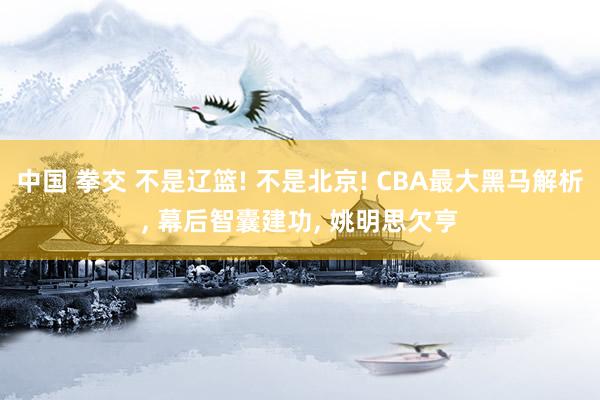 中国 拳交 不是辽篮! 不是北京! CBA最大黑马解析, 幕后智囊建功, 姚明思欠亨